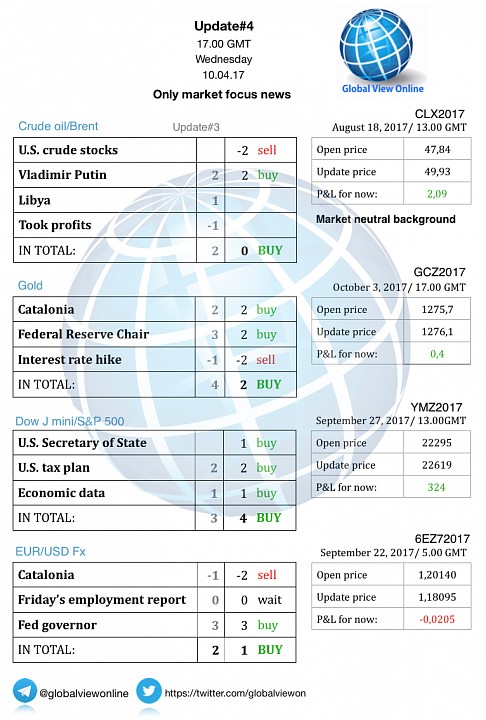 Update#4
17.00 GMT
Wednesday
10.04.17
Only market focus news

Global View Online

Crude oil/Brent
Update#3

| U.S. crude stocks | | -2 sell |
|---|---|---|
| Vladimir Putin | 2 | 2 buy |
| Libya | 1 | |
| Took profits | -1 | |
| IN TOTAL: | 2 | 0 BUY |

CLX2017
August 18, 2017/ 13.00 GMT

| Open price | 47,84 |
|---|---|
| Update price | 49,93 |
| P&L for now: | 2,09 |

Market neutral background

Gold

| Catalonia | 2 | 2 buy |
|---|---|---|
| Federal Reserve Chair | 3 | 2 buy |
| Interest rate hike | -1 | -2 sell |
| IN TOTAL: | 4 | 2 BUY |

GCZ2017
October 3, 2017/ 17.00 GMT

| Open price | 1275,7 |
|---|---|
| Update price | 1276,1 |
| P&L for now: | 0,4 |

Dow J mini/S&P 500

| U.S. Secretary of State | | 1 buy |
|---|---|---|
| U.S. tax plan | 2 | 2 buy |
| Economic data | 1 | 1 buy |
| IN TOTAL: | 3 | 4 BUY |

YMZ2017
September 27, 2017/ 13.00GMT

| Open price | 22295 |
|---|---|
| Update price | 22619 |
| P&L for now: | 324 |

EUR/USD Fx

| Catalonia | -1 | -2 sell |
|---|---|---|
| Friday's employment report | 0 | 0 wait |
| Fed governor | 3 | 3 buy |
| IN TOTAL: | 2 | 1 BUY |

6EZ72017
September 22, 2017/ 5.00 GMT

| Open price | 1,20140 |
|---|---|
| Update price | 1,18095 |
| P&L for now: | -0,0205 |

@globalviewonline https://twitter.com/globalviewon